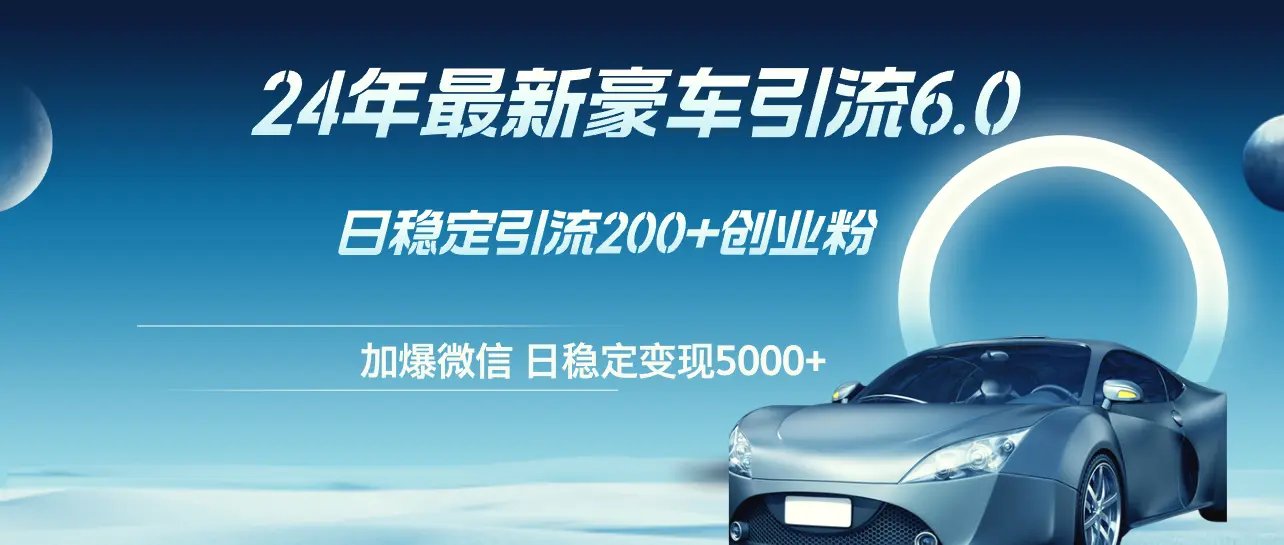 24年最新豪车引流6.0

日稳定引流200+创业粉

加爆微信 日稳定变现5000+